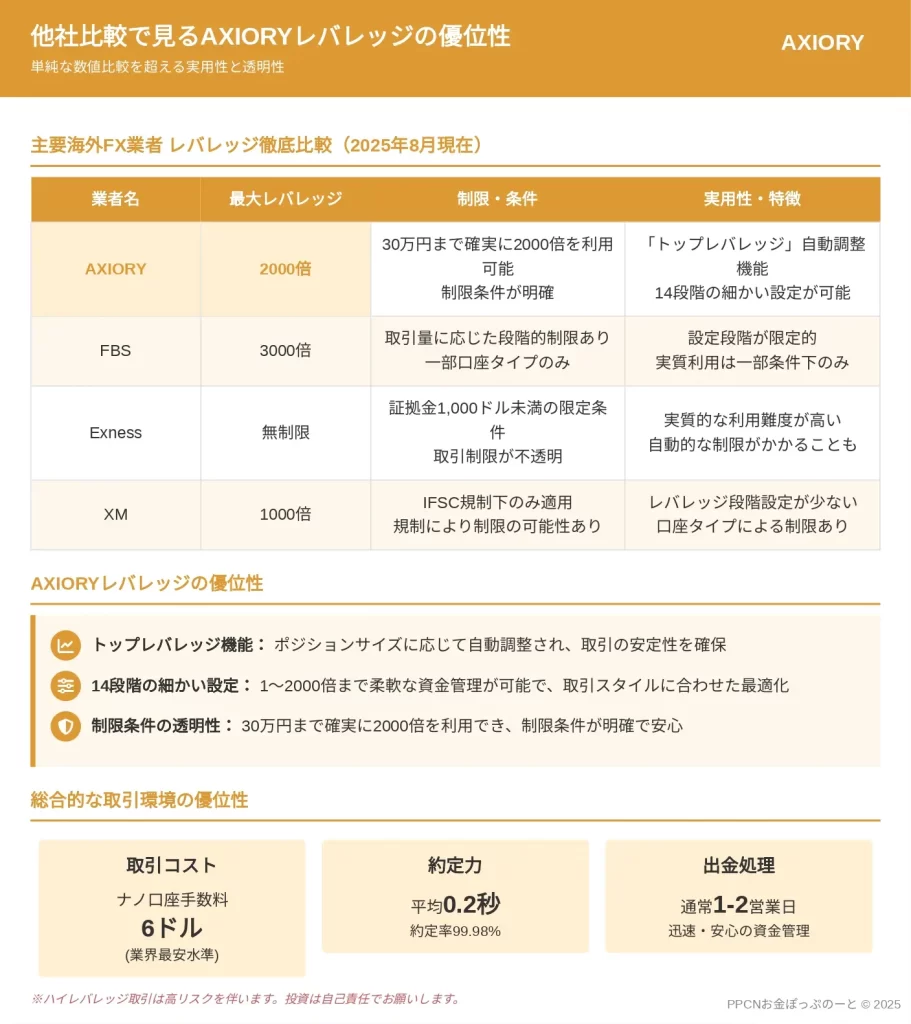 他社比較で見るAXIORYレバレッジの優位性
単純な数値比較を超える実用性と透明性

AXIORY

主要海外FX業者 レバレッジ徹底比較（2025年8月現在）

| 業者名 | 最大レバレッジ | 制限・条件 | 実用性・特徴 |
|---|---|---|---|
| AXIORY | 2000倍 | 30万円まで確実に2000倍を利用可能 制限条件が明確 | 「トップレバレッジ」自動調整機能 14段階の細かい設定が可能 |
| FBS | 3000倍 | 取引量に応じた段階的制限あり 一部口座タイプのみ | 設定段階が限定的 実質利用は一部条件下のみ |
| Exness | 無制限 | 証拠金1,000ドル未満の限定条件 取引制限が不透明 | 実質的な利用難度が高い 自動的な制限がかかることも |
| XM | 1000倍 | IFSC規制下のみ適用 規制により制限の可能性あり | レバレッジ段階設定が少ない 口座タイプによる制限あり |

AXIORYレバレッジの優位性

トップレバレッジ機能： ポジションサイズに応じて自動調整され、取引の安定性を確保

14段階の細かい設定： 1〜2000倍まで柔軟な資金管理が可能で、取引スタイルに合わせた最適化

制限条件の透明性： 30万円まで確実に2000倍を利用でき、制限条件が明確で安心

総合的な取引環境の優位性

取引コスト
ナノ口座手数料
6ドル
(業界最安水準)

約定力
平均0.2秒
約定率99.98%

出金処理
通常1-2営業日
迅速・安心の資金管理

※ハイレバレッジ取引は高リスクを伴います。投資は自己責任でお願いします。

PPCNお金ぽっぷのーと © 2025